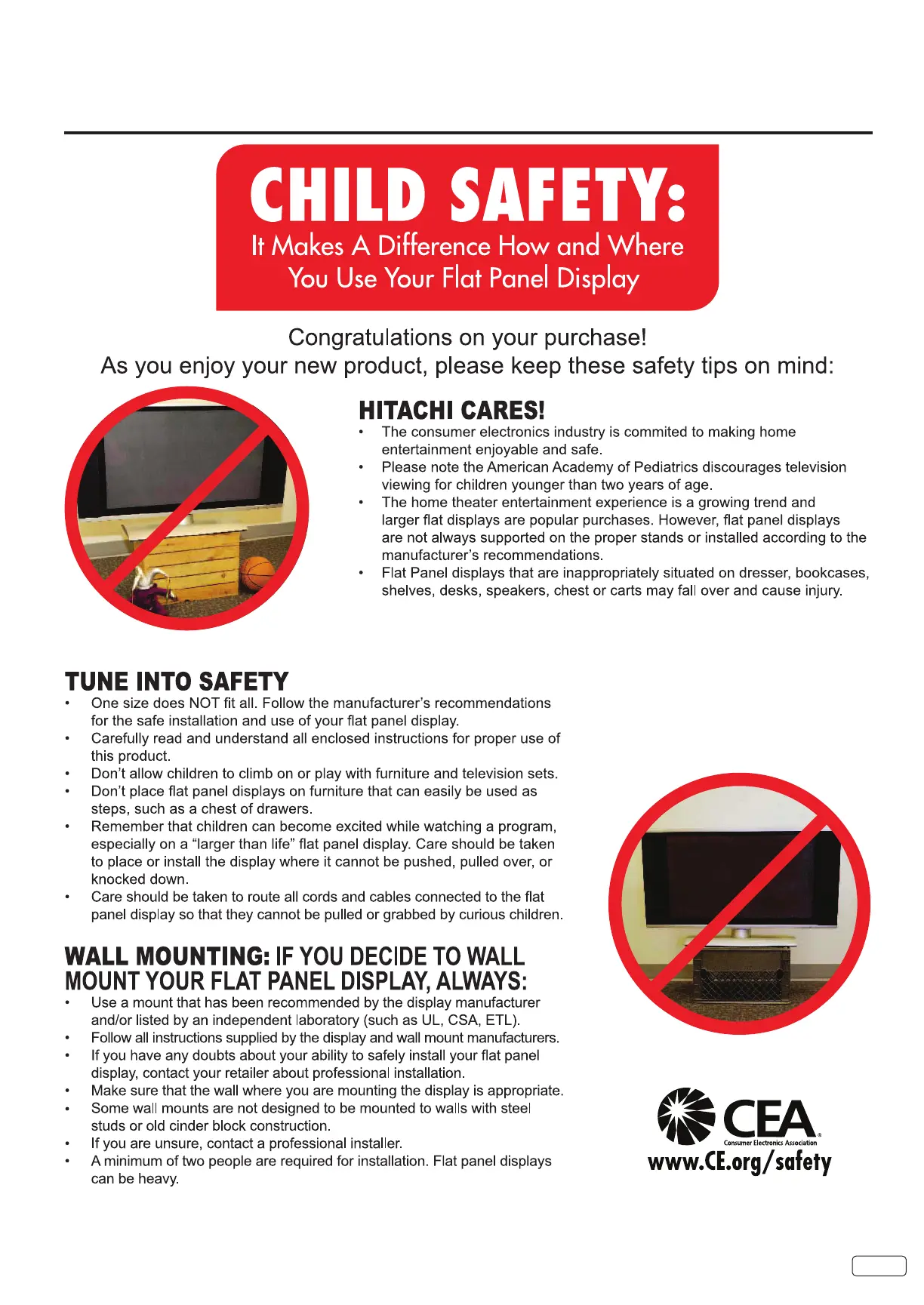 CHILD SAFETY:
It Makes A Difference How and Where You Use Your Flat Panel Display

Congratulations on your purchase!
As you enjoy your new product, please keep these safety tips on mind:

HITACHI CARES!
• The consumer electronics industry is commited to making home entertainment enjoyable and safe.
• Please note the American Academy of Pediatrics discourages television viewing for children younger than two years of age.
• The home theater entertainment experience is a growing trend and larger flat displays are popular purchases. However, flat panel displays are not always supported on the proper stands or installed according to the manufacturer's recommendations.
• Flat Panel displays that are inappropriately situated on dresser, bookcases, shelves, desks, speakers, chest or carts may fall over and cause injury.

TUNE INTO SAFETY
• One size does NOT fit all. Follow the manufacturer's recommendations for the safe installation and use of your flat panel display.
• Carefully read and understand all enclosed instructions for proper use of this product.
• Don't allow children to climb on or play with furniture and television sets.
• Don't place flat panel displays on furniture that can easily be used as steps, such as a chest of drawers.
• Remember that children can become excited while watching a program, especially on a "larger than life" flat panel display. Care should be taken to place or install the display where it cannot be pushed, pulled over, or knocked down.
• Care should be taken to route all cords and cables connected to the flat panel display so that they cannot be pulled or grabbed by curious children.

WALL MOUNTING: IF YOU DECIDE TO WALL MOUNT YOUR FLAT PANEL DISPLAY, ALWAYS:
• Use a mount that has been recommended by the display manufacturer and/or listed by an independent laboratory (such as UL, CSA, ETL).
• Follow all instructions supplied by the display and wall mount manufacturers.
• If you have any doubts about your ability to safely install your flat panel display, contact your retailer about professional installation.
• Make sure that the wall where you are mounting the display is appropriate.
• Some wall mounts are not designed to be mounted to walls with steel studs or old cinder block construction.
• If you are unsure, contact a professional installer.
• A minimum of two people are required for installation. Flat panel displays can be heavy.

CEA
Consumer Electronics Association
www.CE.org/safety